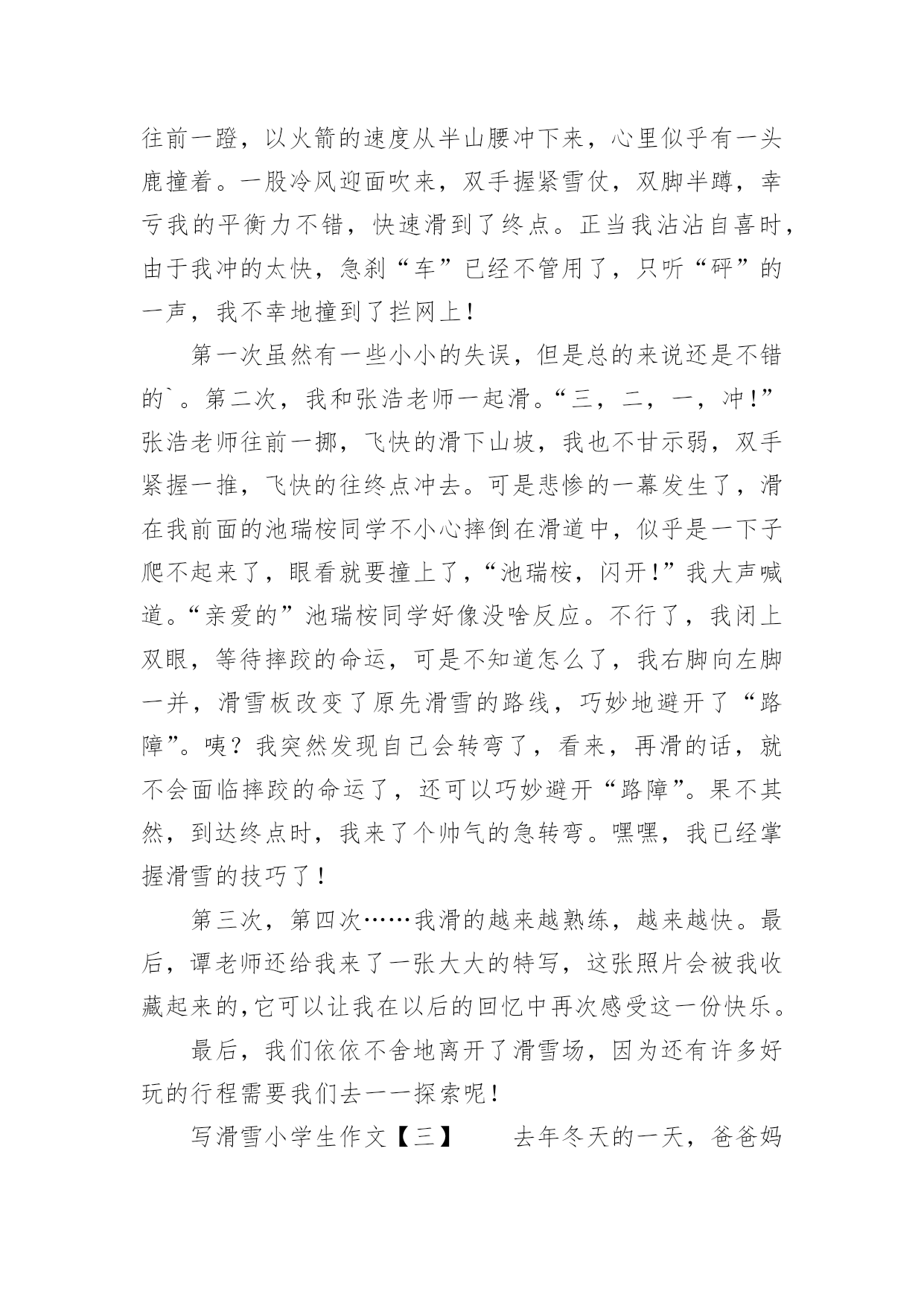 往前一蹬，以火箭的速度从半山腰冲下来，心里似乎有一头鹿撞着。一股冷风迎面吹来，双手握紧雪仗，双脚半蹲，幸亏我的平衡力不错，快速滑到了终点。正当我沾沾自喜时，由于我冲的太快，急刹“车”已经不管用了，只听“砰”的一声，我不幸地撞到了拦网上！

第一次虽然有一些小小的失误，但是总的来说还是不错的`。第二次，我和张浩老师一起滑。“三，二，一，冲！”张浩老师往前一挪，飞快的滑下山坡，我也不甘示弱，双手紧握一推，飞快的往终点冲去。可是悲惨的一幕发生了，滑在我前面的池瑞桉同学不小心摔倒在滑道中，似乎是一下子爬不起来了，眼看就要撞上了，“池瑞桉，闪开！”我大声喊道。“亲爱的”池瑞桉同学好像没啥反应。不行了，我闭上双眼，等待摔跤的命运，可是不知道怎么了，我右脚向左脚一并，滑雪板改变了原先滑雪的路线，巧妙地避开了“路障”。咦？我突然发现自己会转弯了，看来，再滑的话，就不会面临摔跤的命运了，还可以巧妙避开“路障”。果不其然，到达终点时，我来了个帅气的急转弯。嘿嘿，我已经掌握滑雪的技巧了！

第三次，第四次……我滑的越来越熟练，越来越快。最后，谭老师还给我来了一张大大的特写，这张照片会被我收藏起来的，它可以让我在以后的回忆中再次感受这一份快乐。

最后，我们依依不舍地离开了滑雪场，因为还有许多好玩的行程需要我们去一一探索呢！

写滑雪小学生作文【三】　　去年冬天的一天，爸爸妈